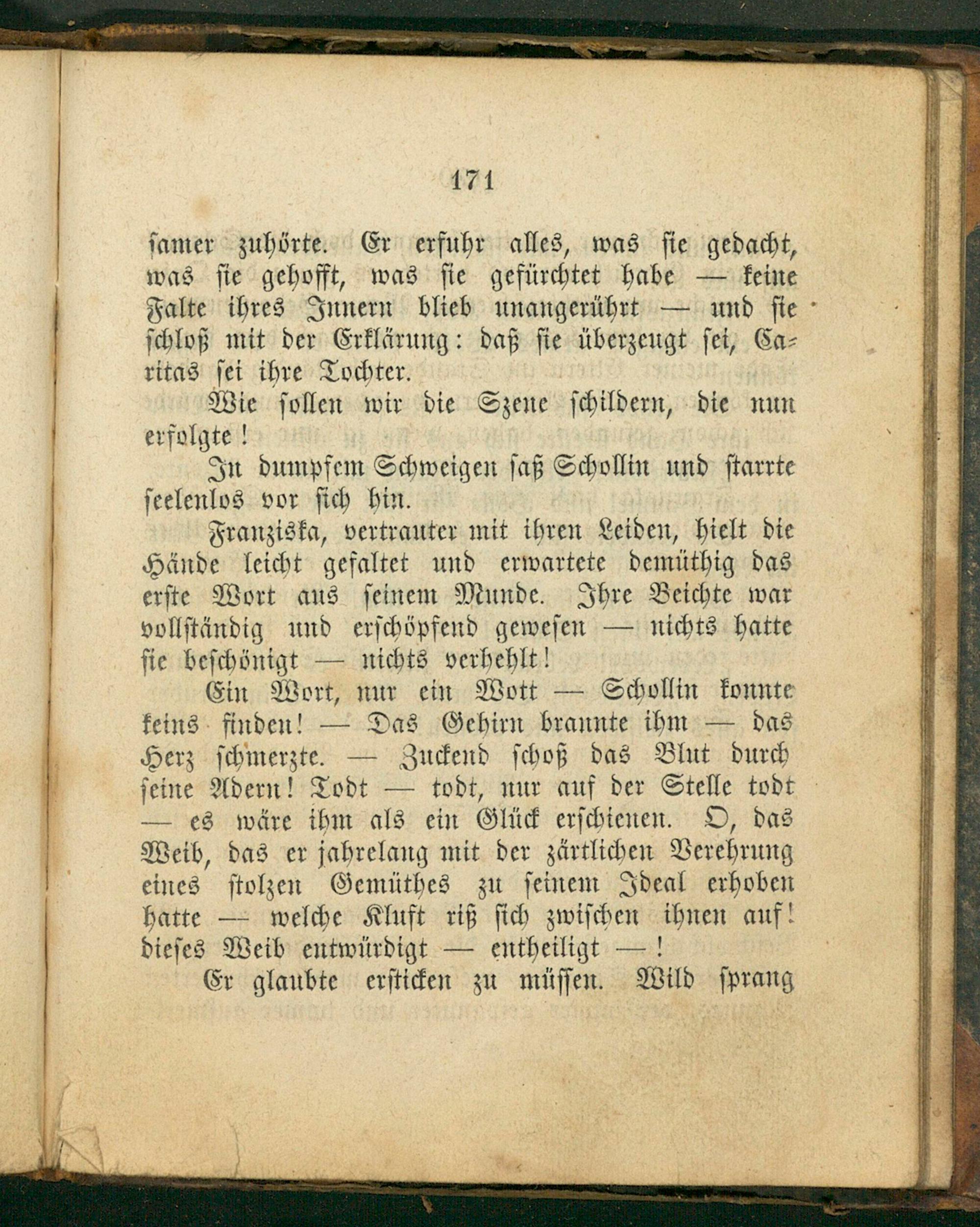 171

samer zuhörte. Er erfuhr alles, was sie gedacht, was sie gehofft, was sie gefürchtet habe — keine Falte ihres Innern blieb unangerührt — und sie schloß mit der Erklärung: daß sie überzeugt sei, Caritas sei ihre Tochter.

Wie sollen wir die Szene schildern, die nun erfolgte!

In dumpfem Schweigen saß Schollin und starrte seelenlos vor sich hin.

Franziska, vertrauter mit ihren Leiden, hielt die Hände leicht gefaltet und erwartete demüthig das erste Wort aus seinem Munde. Ihre Beichte war vollständig und erschöpfend gewesen — nichts hatte sie beschönigt — nichts verhehlt!

Ein Wort, nur ein Wott — Schollin konnte keins finden! — Das Gehirn brannte ihm — das Herz schmerzte. — Zuckend schoß das Blut durch seine Adern! Todt — todt, nur auf der Stelle todt — es wäre ihm als ein Glück erschienen. O, das Weib, das er jahrelang mit der zärtlichen Verehrung eines stolzen Gemüthes zu seinem Ideal erhoben hatte — welche Kluft riß sich zwischen ihnen auf! dieses Weib entwürdigt — entheiligt —!

Er glaubte ersticken zu müssen. Wild sprang